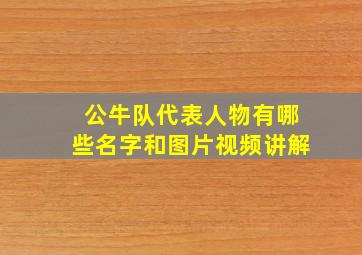 公牛队代表人物有哪些名字和图片视频讲解